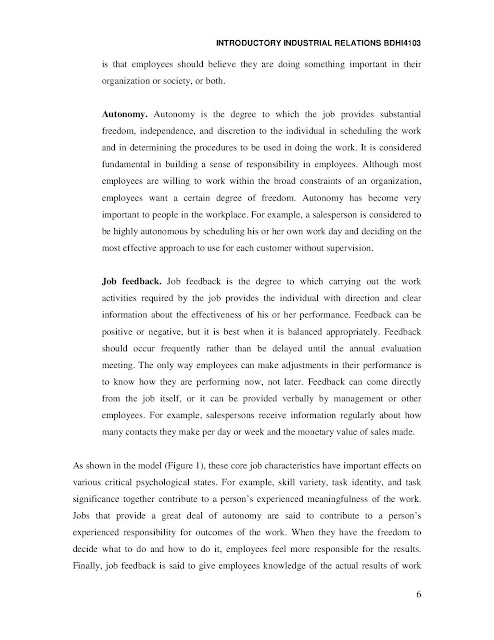 INTRODUCTORY INDUSTRIAL RELATIONS BDHI4103

is that employees should believe they are doing something important in their organization or society, or both.

Autonomy. Autonomy is the degree to which the job provides substantial freedom, independence, and discretion to the individual in scheduling the work and in determining the procedures to be used in doing the work. It is considered fundamental in building a sense of responsibility in employees. Although most employees are willing to work within the broad constraints of an organization, employees want a certain degree of freedom. Autonomy has become very important to people in the workplace. For example, a salesperson is considered to be highly autonomous by scheduling his or her own work day and deciding on the most effective approach to use for each customer without supervision.

Job feedback. Job feedback is the degree to which carrying out the work activities required by the job provides the individual with direction and clear information about the effectiveness of his or her performance. Feedback can be positive or negative, but it is best when it is balanced appropriately. Feedback should occur frequently rather than be delayed until the annual evaluation meeting. The only way employees can make adjustments in their performance is to know how they are performing now, not later. Feedback can come directly from the job itself, or it can be provided verbally by management or other employees. For example, salespersons receive information regularly about how many contacts they make per day or week and the monetary value of sales made.

As shown in the model (Figure 1), these core job characteristics have important effects on various critical psychological states. For example, skill variety, task identity, and task significance together contribute to a person's experienced meaningfulness of the work. Jobs that provide a great deal of autonomy are said to contribute to a person's experienced responsibility for outcomes of the work. When they have the freedom to decide what to do and how to do it, employees feel more responsible for the results. Finally, job feedback is said to give employees knowledge of the actual results of work

6